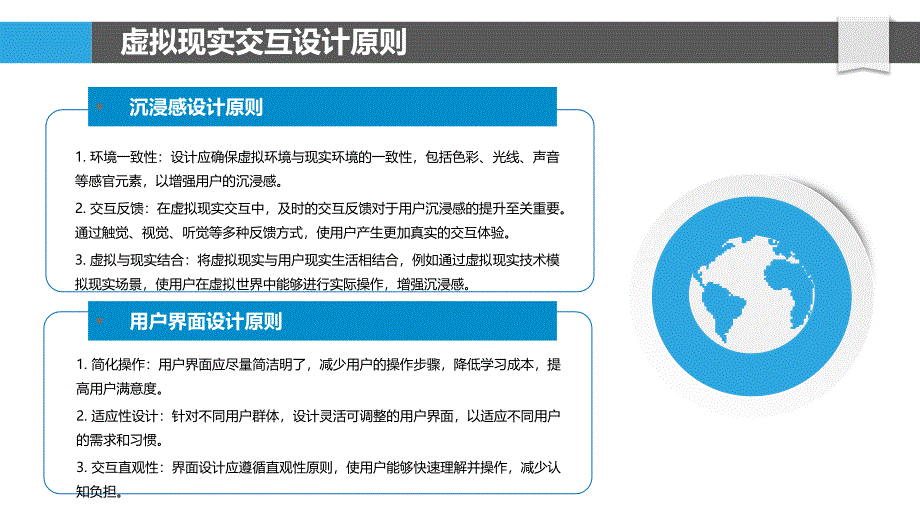 虚拟现实交互设计原则

沉浸感设计原则

1. 环境一致性：设计应确保虚拟环境与现实环境的一致性，包括色彩、光线、声音等感官元素，以增强用户的沉浸感。

2. 交互反馈：在虚拟现实交互中，及时的交互反馈对于用户沉浸感的提升至关重要。通过触觉、视觉、听觉等多种反馈方式，使用户产生更加真实的交互体验。

3. 虚拟与现实结合：将虚拟现实与用户现实生活相结合，例如通过虚拟现实技术模拟现实场景，使用户在虚拟世界中能够进行实际操作，增强沉浸感。

用户界面设计原则

1. 简化操作：用户界面应尽量简洁明了，减少用户的操作步骤，降低学习成本，提高用户满意度。

2. 适应性设计：针对不同用户群体，设计灵活可调整的用户界面，以适应不同用户的需求和习惯。

3. 交互直观性：界面设计应遵循直观性原则，使用户能够快速理解并操作，减少认知负担。